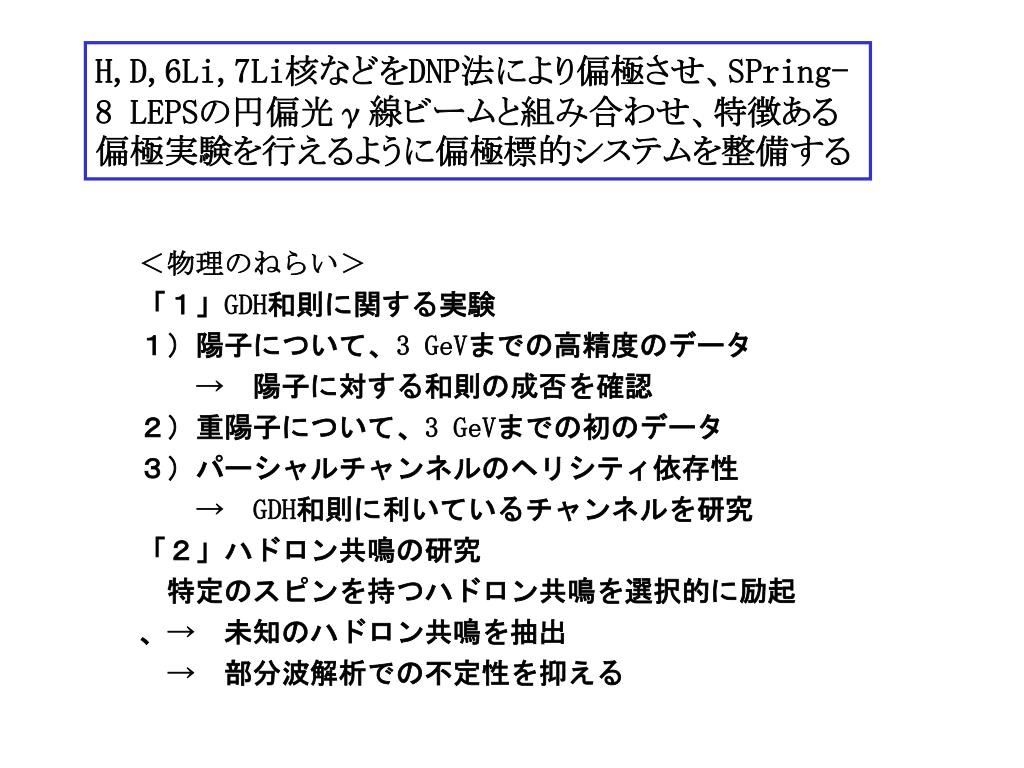 H,D,6Li,7Li核などをDNP法により偏極させ、SPring-8 LEPSの円偏光γ線ビームと組み合わせ、特徴ある偏極実験を行えるように偏極標的システムを整備する

＜物理のねらい＞
「１」GDH和則に関する実験
１）陽子について、3 GeVまでの高精度のデータ
→　陽子に対する和則の成否を確認
２）重陽子について、3 GeVまでの初のデータ
３）パーシャルチャンネルのヘリシティ依存性
→　GDH和則に利いているチャンネルを研究
「２」ハドロン共鳴の研究
特定のスピンを持つハドロン共鳴を選択的に励起
、→　未知のハドロン共鳴を抽出
→　部分波解析での不定性を抑える